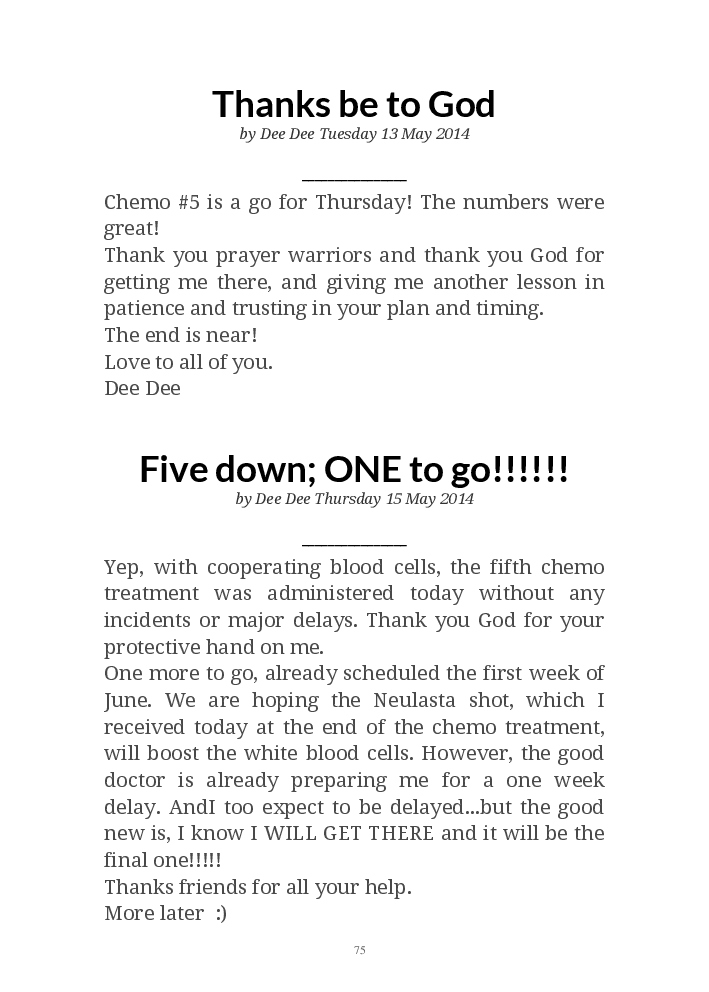 Thanks be to God
by Dee Dee Tuesday 13 May 2014

Chemo #5 is a go for Thursday! The numbers were great!
Thank you prayer warriors and thank you God for getting me there, and giving me another lesson in patience and trusting in your plan and timing.
The end is near!
Love to all of you.
Dee Dee

Five down; ONE to go!!!!!!
by Dee Dee Thursday 15 May 2014

Yep, with cooperating blood cells, the fifth chemo treatment was administered today without any incidents or major delays. Thank you God for your protective hand on me.
One more to go, already scheduled the first week of June. We are hoping the Neulasta shot, which I received today at the end of the chemo treatment, will boost the white blood cells. However, the good doctor is already preparing me for a one week delay. AndI too expect to be delayed...but the good new is, I know I WILL GET THERE and it will be the final one!!!!!
Thanks friends for all your help.
More later :)

75